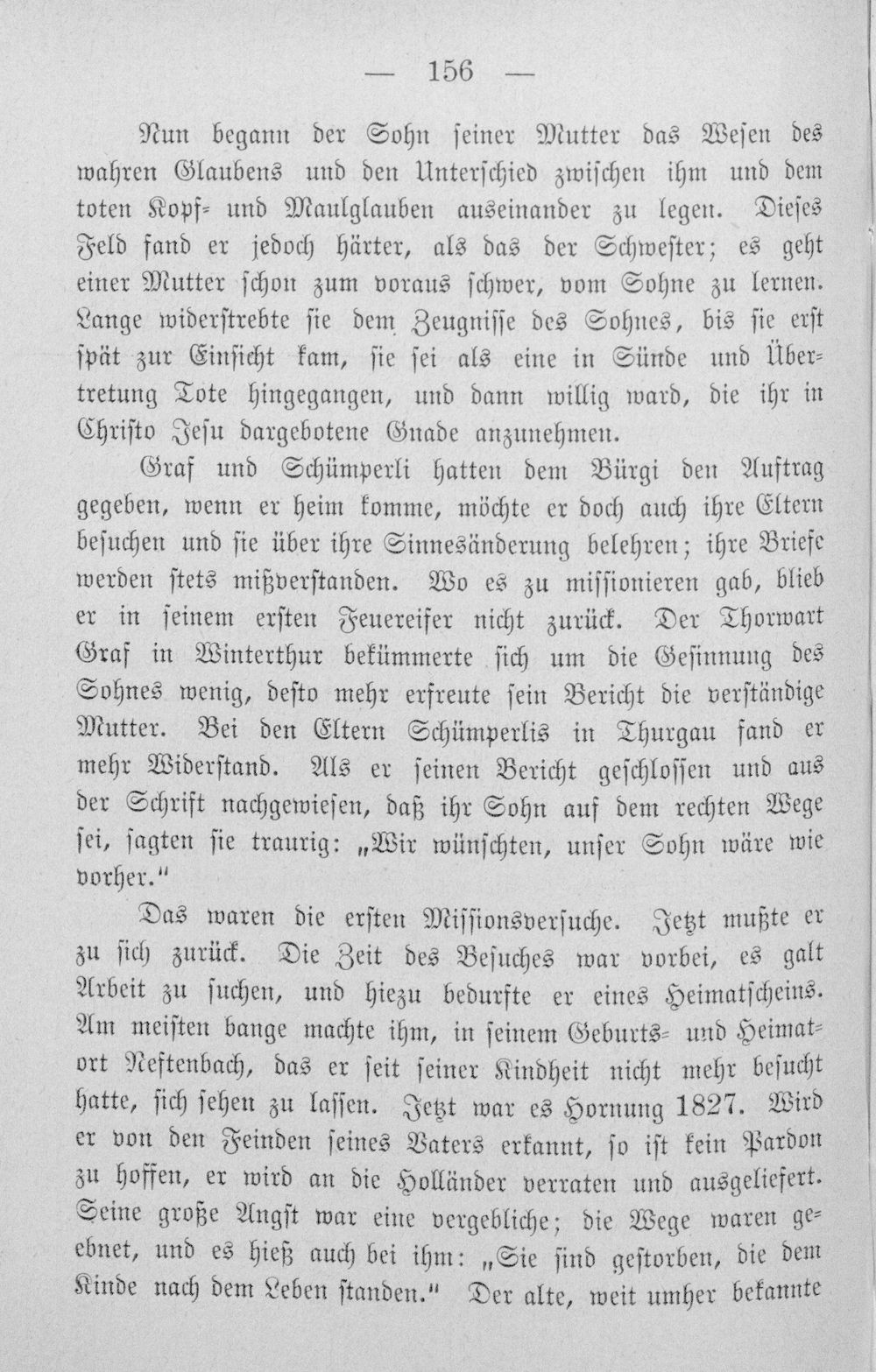 — 156 —

Nun begann der Sohn seiner Mutter das Wesen des wahren Glaubens und den Unterschied zwischen ihm und dem toten Kopf- und Maulglauben auseinander zu legen. Dieses Feld fand er jedoch härter, als das der Schwester; es geht einer Mutter schon zum voraus schwer, vom Sohne zu lernen. Lange widerstrebte sie dem Zeugnisse des Sohnes, bis sie erst spät zur Einsicht kam, sie sei als eine in Sünde und Übertretung Tote hingegangen, und dann willig ward, die ihr in Christo Jesu dargebotene Gnade anzunehmen.

Graf und Schümperli hatten dem Bürgi den Auftrag gegeben, wenn er heim komme, möchte er doch auch ihre Eltern besuchen und sie über ihre Sinnesänderung belehren; ihre Briefe werden stets mißverstanden. Wo es zu missionieren gab, blieb er in seinem ersten Feuereifer nicht zurück. Der Thorwart Graf in Winterthur bekümmerte sich um die Gesinnung des Sohnes wenig, desto mehr erfreute sein Bericht die verständige Mutter. Bei den Eltern Schümperlis in Thurgau fand er mehr Widerstand. Als er seinen Bericht geschlossen und aus der Schrift nachgewiesen, daß ihr Sohn auf dem rechten Wege sei, sagten sie traurig: „Wir wünschten, unser Sohn wäre wie vorher."

Das waren die ersten Missionsversuche. Jetzt mußte er zu sich zurück. Die Zeit des Besuches war vorbei, es galt Arbeit zu suchen, und hiezu bedurfte er eines Heimatscheins. Am meisten bange machte ihm, in seinem Geburts- und Heimatort Neftenbach, das er seit seiner Kindheit nicht mehr besucht hatte, sich sehen zu lassen. Jetzt war es Hornung 1827. Wird er von den Feinden seines Vaters erkannt, so ist kein Pardon zu hoffen, er wird an die Holländer verraten und ausgeliefert. Seine große Angst war eine vergebliche; die Wege waren geebnet, und es hieß auch bei ihm: „Sie sind gestorben, die dem Kinde nach dem Leben standen." Der alte, weit umher bekannte